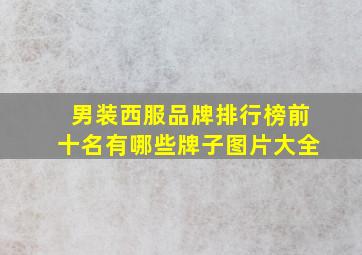 男装西服品牌排行榜前十名有哪些牌子图片大全